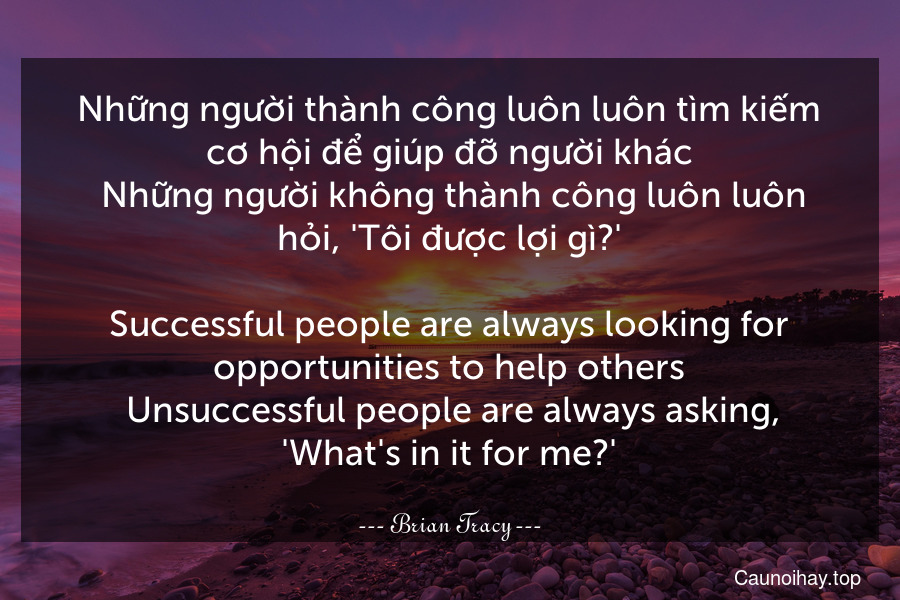 Những người thành công luôn luôn tìm kiếm cơ hội để giúp đỡ người khác
Những người không thành công luôn luôn hỏi, 'Tôi được lợi gì?'

Successful people are always looking for opportunities to help others
Unsuccessful people are always asking, 'What's in it for me?'

--- Brian Tracy ---

Caunoihay.top